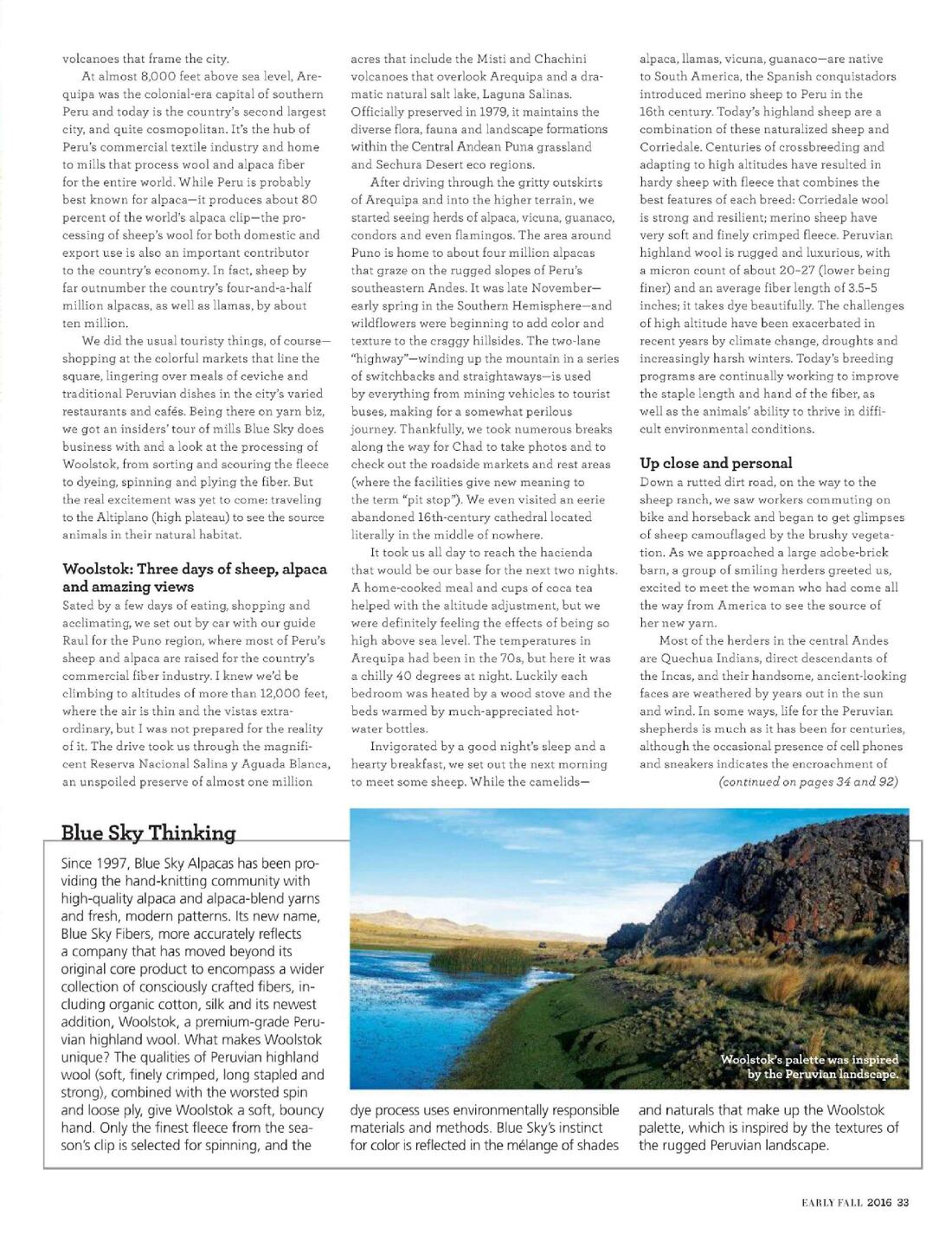 volcanoes that frame the city.

At almost 8,000 feet above sea level, Arequipa was the colonial-era capital of southern Peru and today is the country's second largest city, and quite cosmopolitan. It's the hub of Peru's commercial textile industry and home to mills that process wool and alpaca fiber for the entire world. While Peru is probably best known for alpaca—it produces about 80 percent of the world's alpaca clip—the processing of sheep's wool for both domestic and export use is also an important contributor to the country's economy. In fact, sheep by far outnumber the country's four-and-a-half million alpacas, as well as llamas, by about ten million.

We did the usual touristy things, of course—shopping at the colorful markets that line the square, lingering over meals of ceviche and traditional Peruvian dishes in the city's varied restaurants and cafés. Being there on yarn biz, we got an insiders' tour of mills Blue Sky does business with and a look at the processing of Woolstok, from sorting and scouring the fleece to dyeing, spinning and plying the fiber. But the real excitement was yet to come: traveling to the Altiplano (high plateau) to see the source animals in their natural habitat.

Woolstok: Three days of sheep, alpaca and amazing views

Sated by a few days of eating, shopping and acclimating, we set out by car with our guide Raul for the Puno region, where most of Peru's sheep and alpaca are raised for the country's commercial fiber industry. I knew we'd be climbing to altitudes of more than 12,000 feet, where the air is thin and the vistas extraordinary, but I was not prepared for the reality of it. The drive took us through the magnificent Reserva Nacional Salina y Aguada Blanca, an unspoiled preserve of almost one million acres that include the Misti and Chachini volcanoes that overlook Arequipa and a dramatic natural salt lake, Laguna Salinas. Officially preserved in 1979, it maintains the diverse flora, fauna and landscape formations within the Central Andean Puna grassland and Sechura Desert eco regions.

After driving through the gritty outskirts of Arequipa and into the higher terrain, we started seeing herds of alpaca, vicuna, guanaco, condors and even flamingos. The area around Puno is home to about four million alpacas that graze on the rugged slopes of Peru's southeastern Andes. It was late November—early spring in the Southern Hemisphere—and wildflowers were beginning to add color and texture to the craggy hillsides. The two-lane "highway"—winding up the mountain in a series of switchbacks and straightaways—is used by everything from mining vehicles to tourist buses, making for a somewhat perilous journey. Thankfully, we took numerous breaks along the way for Chad to take photos and to check out the roadside markets and rest areas (where the facilities give new meaning to the term "pit stop"). We even visited an eerie abandoned 16th-century cathedral located literally in the middle of nowhere.

It took us all day to reach the hacienda that would be our base for the next two nights. A home-cooked meal and cups of coca tea helped with the altitude adjustment, but we were definitely feeling the effects of being so high above sea level. The temperatures in Arequipa had been in the 70s, but here it was a chilly 40 degrees at night. Luckily each bedroom was heated by a wood stove and the beds warmed by much-appreciated hot-water bottles.

Invigorated by a good night's sleep and a hearty breakfast, we set out the next morning to meet some sheep. While the camelids—alpaca, llamas, vicuna, guanaco—are native to South America, the Spanish conquistadors introduced merino sheep to Peru in the 16th century. Today's highland sheep are a combination of these naturalized sheep and Corriedale. Centuries of crossbreeding and adapting to high altitudes have resulted in hardy sheep with fleece that combines the best features of each breed: Corriedale wool is strong and resilient; merino sheep have very soft and finely crimped fleece. Peruvian highland wool is rugged and luxurious, with a micron count of about 20–27 (lower being finer) and an average fiber length of 3.5–5 inches; it takes dye beautifully. The challenges of high altitude have been exacerbated in recent years by climate change, droughts and increasingly harsh winters. Today's breeding programs are continually working to improve the staple length and hand of the fiber, as well as the animals' ability to thrive in difficult environmental conditions.

Up close and personal

Down a rutted dirt road, on the way to the sheep ranch, we saw workers commuting on bike and horseback and began to get glimpses of sheep camouflaged by the brushy vegetation. As we approached a large adobe-brick barn, a group of smiling herders greeted us, excited to meet the woman who had come all the way from America to see the source of her new yarn.

Most of the herders in the central Andes are Quechua Indians, direct descendants of the Incas, and their handsome, ancient-looking faces are weathered by years out in the sun and wind. In some ways, life for the Peruvian shepherds is much as it has been for centuries, although the occasional presence of cell phones and sneakers indicates the encroachment of

(continued on pages 34 and 92)

Blue Sky Thinking

Since 1997, Blue Sky Alpacas has been providing the hand-knitting community with high-quality alpaca and alpaca-blend yarns and fresh, modern patterns. Its new name, Blue Sky Fibers, more accurately reflects a company that has moved beyond its original core product to encompass a wider collection of consciously crafted fibers, including organic cotton, silk and its newest addition, Woolstok, a premium-grade Peruvian highland wool. What makes Woolstok unique? The qualities of Peruvian highland wool (soft, finely crimped, long stapled and strong), combined with the worsted spin and loose ply, give Woolstok a soft, bouncy hand. Only the finest fleece from the season's clip is selected for spinning, and the dye process uses environmentally responsible materials and methods. Blue Sky's instinct for color is reflected in the mélange of shades and naturals that make up the Woolstok palette, which is inspired by the textures of the rugged Peruvian landscape.

Woolstok's palette was inspired by the Peruvian landscape.

EARLY FALL 2016 33